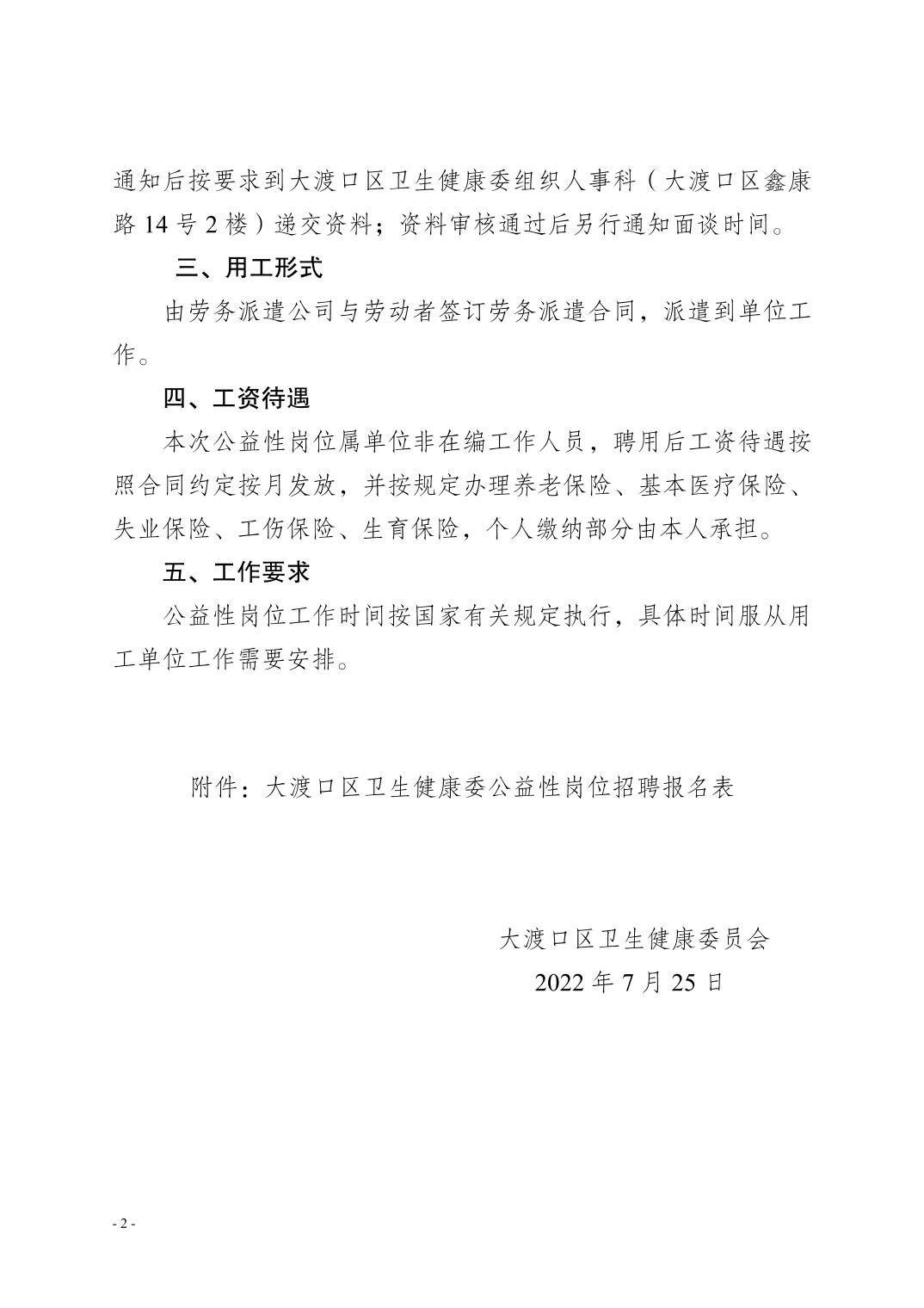 通知后按要求到大渡口区卫生健康委组织人事科（大渡口区鑫康路 14 号 2 楼）递交资料；资料审核通过后另行通知面谈时间。

三、用工形式

由劳务派遣公司与劳动者签订劳务派遣合同，派遣到单位工作。

四、工资待遇

本次公益性岗位属单位非在编工作人员，聘用后工资待遇按照合同约定按月发放，并按规定办理养老保险、基本医疗保险、失业保险、工伤保险、生育保险，个人缴纳部分由本人承担。

五、工作要求

公益性岗位工作时间按国家有关规定执行，具体时间服从用工单位工作需要安排。

附件：大渡口区卫生健康委公益性岗位招聘报名表

大渡口区卫生健康委员会
2022 年 7 月 25 日

- 2 -